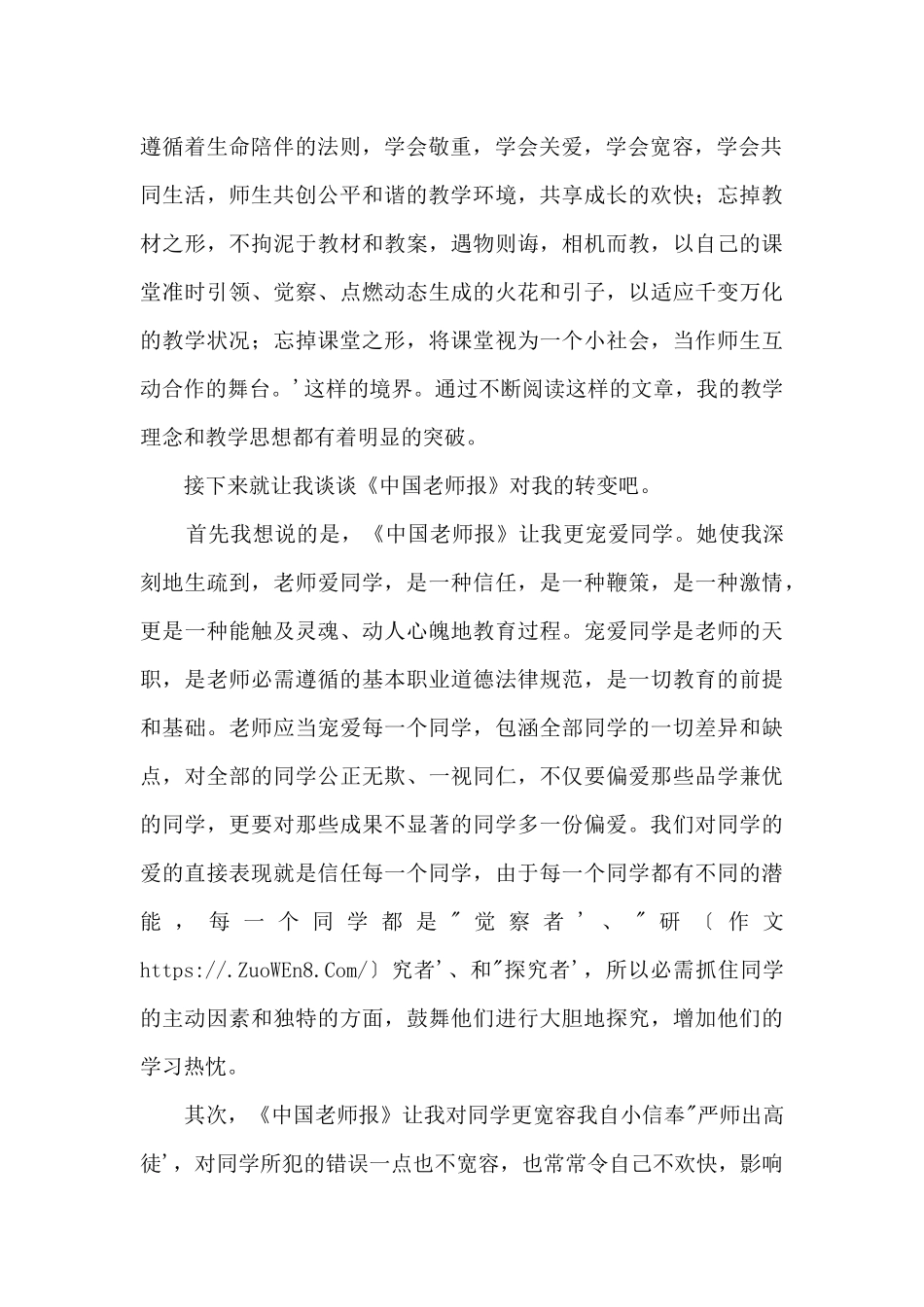 遵循着生命陪伴的法则，学会敬重，学会关爱，学会宽容，学会共同生活，师生共创公平和谐的教学环境，共享成长的欢快；忘掉教材之形，不拘泥于教材和教案，遇物则诲，相机而教，以自己的课堂准时引领、觉察、点燃动态生成的火花和引子，以适应千变万化的教学状况；忘掉课堂之形，将课堂视为一个小社会，当作师生互动合作的舞台。'这样的境界。通过不断阅读这样的文章，我的教学理念和教学思想都有着明显的突破。

接下来就让我谈谈《中国老师报》对我的转变吧。

首先我想说的是，《中国老师报》让我更宠爱同学。她使我深刻地生疏到，老师爱同学，是一种信任，是一种鞭策，是一种激情，更是一种能触及灵魂、动人心魄地教育过程。宠爱同学是老师的天职，是老师必需遵循的基本职业道德法律规范，是一切教育的前提和基础。老师应当宠爱每一个同学，包涵全部同学的一切差异和缺点，对全部的同学公正无欺、一视同仁，不仅要偏爱那些品学兼优的同学，更要对那些成果不显著的同学多一份偏爱。我们对同学的爱的直接表现就是信任每一个同学，由于每一个同学都有不同的潜能，每一个同学都是"觉察者'、"研〔作文https://.ZuoWEn8.Com/〕究者'、和"探究者'，所以必需抓住同学的主动因素和独特的方面，鼓舞他们进行大胆地探究，增加他们的学习热忱。

其次，《中国老师报》让我对同学更宽容我自小信奉"严师出高徒'，对同学所犯的错误一点也不宽容，也常常令自己不欢快，影响